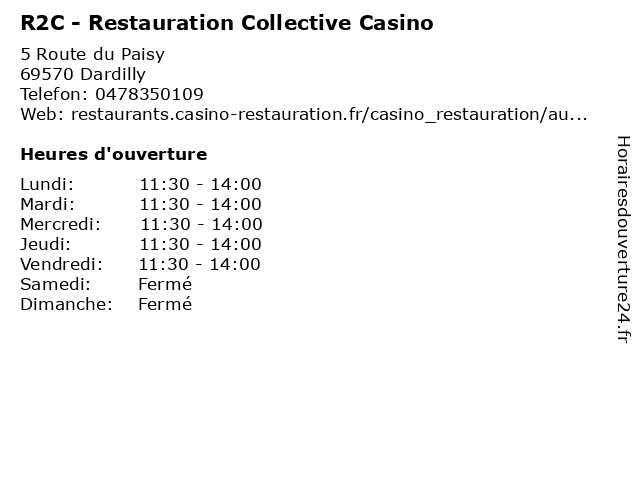 R2C - Restauration Collective Casino

5 Route du Paisy
69570 Dardilly
Telefon: 0478350109
Web: restaurants.casino-restauration.fr/casino_restauration/au...

Heures d'ouverture

Lundi: 11:30 - 14:00
Mardi: 11:30 - 14:00
Mercredi: 11:30 - 14:00
Jeudi: 11:30 - 14:00
Vendredi: 11:30 - 14:00
Samedi: Fermé
Dimanche: Fermé

Horairesdouverture24.fr